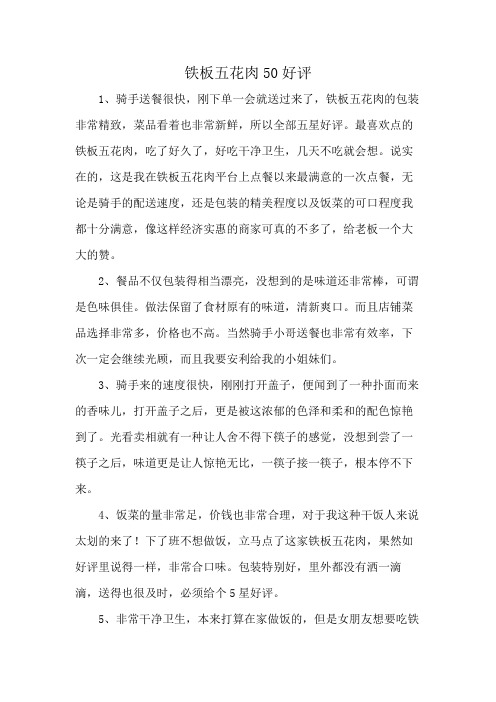 铁板五花肉50好评

1、骑手送餐很快，刚下单一会就送过来了，铁板五花肉的包装非常精致，菜品看着也非常新鲜，所以全部五星好评。最喜欢点的铁板五花肉，吃了好久了，好吃干净卫生，几天不吃就会想。说实在的，这是我在铁板五花肉平台上点餐以来最满意的一次点餐，无论是骑手的配送速度，还是包装的精美程度以及饭菜的可口程度我都十分满意，像这样经济实惠的商家可真的不多了，给老板一个大大的赞。

2、餐品不仅包装得相当漂亮，没想到的是味道还非常棒，可谓是色味俱佳。做法保留了食材原有的味道，清新爽口。而且店铺菜品选择非常多，价格也不高。当然骑手小哥送餐也非常有效率，下次一定会继续光顾，而且我要安利给我的小姐妹们。

3、骑手来的速度很快，刚刚打开盖子，便闻到了一种扑面而来的香味儿，打开盖子之后，更是被这浓郁的色泽和柔和的配色惊艳到了。光看卖相就有一种让人舍不得下筷子的感觉，没想到尝了一筷子之后，味道更是让人惊艳无比，一筷子接一筷子，根本停不下来。

4、饭菜的量非常足，价钱也非常合理，对于我这种干饭人来说太划的来了！下了班不想做饭，立马点了这家铁板五花肉，果然如好评里说得一样，非常合口味。包装特别好，里外都没有洒一滴滴，送得也很及时，必须给个5星好评。

5、非常干净卫生，本来打算在家做饭的，但是女朋友想要吃铁